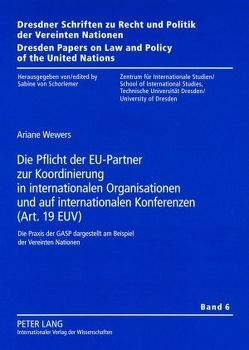 Dresdner Schriften zu Recht und Politik der Vereinten Nationen
Dresden Papers on Law and Policy of the United Nations

Herausgegeben von/edited by
Sabine von Schorlemer

Zentrum für Internationale Studien/
School of International Studies,
Technische Universität Dresden/
University of Dresden

Ariane Wewers

Die Pflicht der EU-Partner zur Koordinierung in internationalen Organisationen und auf internationalen Konferenzen (Art. 19 EUV)

Die Praxis der GASP dargestellt am Beispiel der Vereinten Nationen

Band 6

PETER LANG
Internationaler Verlag der Wissenschaften